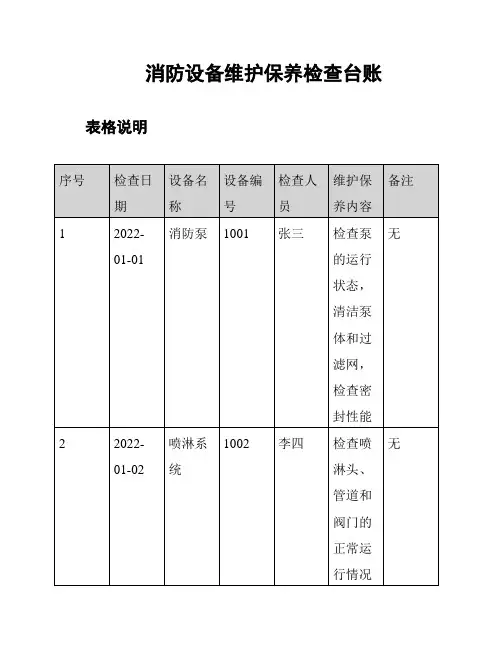 消防设备维护保养检查台账

表格说明

| 序号 | 检查日期 | 设备名称 | 设备编号 | 检查人员 | 维护保养内容 | 备注 |
|---|---|---|---|---|---|---|
| 1 | 2022-01-01 | 消防泵 | 1001 | 张三 | 检查泵的运行状态，清洁泵体和过滤网，检查密封性能 | 无 |
| 2 | 2022-01-02 | 喷淋系统 | 1002 | 李四 | 检查喷淋头、管道和阀门的正常运行情况 | 无 |